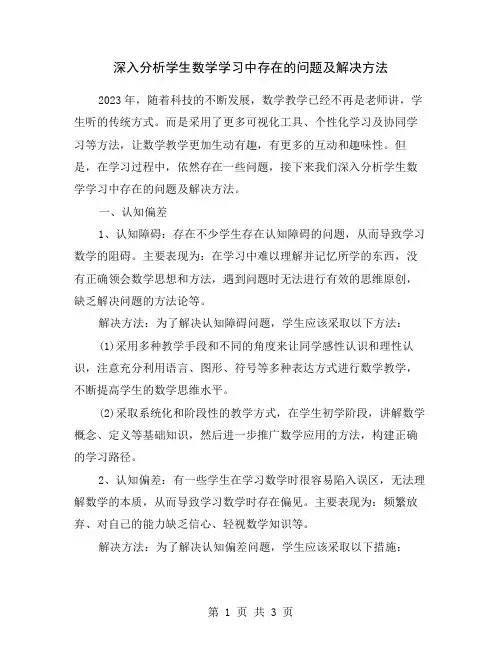 深入分析学生数学学习中存在的问题及解决方法

2023年，随着科技的不断发展，数学教学已经不再是老师讲，学生听的传统方式。而是采用了更多可视化工具、个性化学习及协同学习等方法，让数学教学更加生动有趣，有更多的互动和趣味性。但是，在学习过程中，依然存在一些问题，接下来我们深入分析学生数学学习中存在的问题及解决方法。

一、认知偏差

1、认知障碍：存在不少学生存在认知障碍的问题，从而导致学习数学的阻碍。主要表现为：在学习中难以理解并记忆所学的东西，没有正确领会数学思想和方法，遇到问题时无法进行有效的思维原创，缺乏解决问题的方法论等。

解决方法：为了解决认知障碍问题，学生应该采取以下方法：

(1)采用多种教学手段和不同的角度来让同学感性认识和理性认识，注意充分利用语言、图形、符号等多种表达方式进行数学教学，不断提高学生的数学思维水平。

(2)采取系统化和阶段性的教学方式，在学生初学阶段，讲解数学概念、定义等基础知识，然后进一步推广数学应用的方法，构建正确的学习路径。

2、认知偏差：有一些学生在学习数学时很容易陷入误区，无法理解数学的本质，从而导致学习数学时存在偏见。主要表现为：频繁放弃、对自己的能力缺乏信心、轻视数学知识等。

解决方法：为了解决认知偏差问题，学生应该采取以下措施：

第 1 页 共 3 页